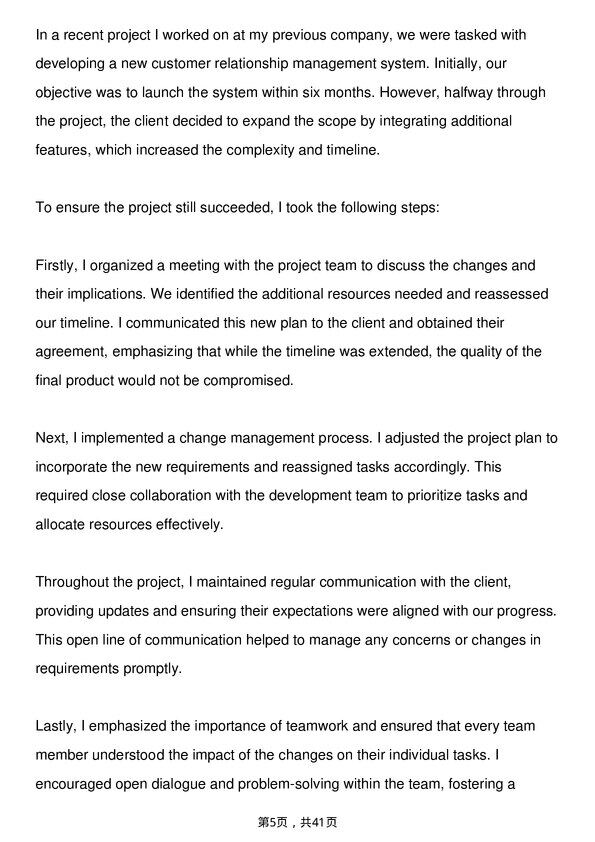 In a recent project I worked on at my previous company, we were tasked with developing a new customer relationship management system. Initially, our objective was to launch the system within six months. However, halfway through the project, the client decided to expand the scope by integrating additional features, which increased the complexity and timeline.

To ensure the project still succeeded, I took the following steps:

Firstly, I organized a meeting with the project team to discuss the changes and their implications. We identified the additional resources needed and reassessed our timeline. I communicated this new plan to the client and obtained their agreement, emphasizing that while the timeline was extended, the quality of the final product would not be compromised.

Next, I implemented a change management process. I adjusted the project plan to incorporate the new requirements and reassigned tasks accordingly. This required close collaboration with the development team to prioritize tasks and allocate resources effectively.

Throughout the project, I maintained regular communication with the client, providing updates and ensuring their expectations were aligned with our progress. This open line of communication helped to manage any concerns or changes in requirements promptly.

Lastly, I emphasized the importance of teamwork and ensured that every team member understood the impact of the changes on their individual tasks. I encouraged open dialogue and problem-solving within the team, fostering a

第5页，共41页